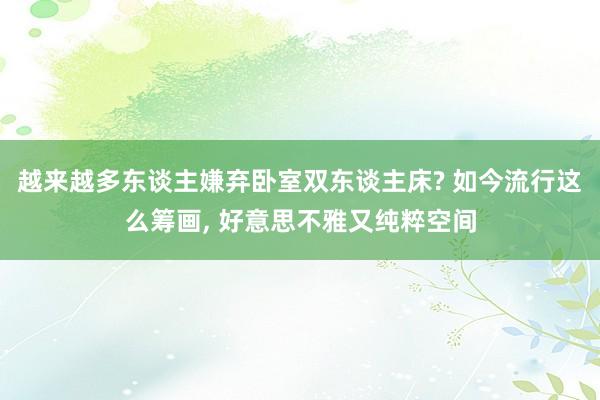 越来越多东谈主嫌弃卧室双东谈主床? 如今流行这么筹画, 好意思不雅又纯粹空间